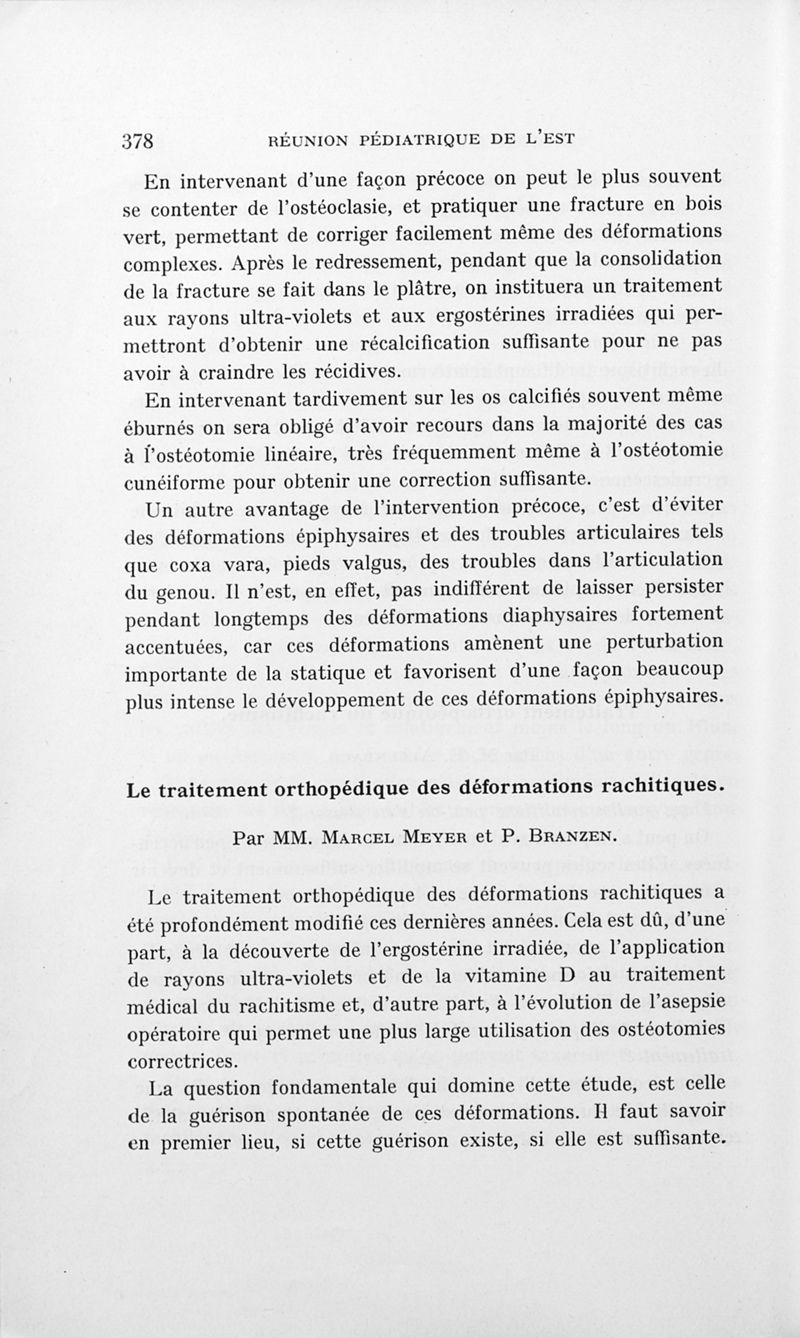 378 RÉUNION PÉDIATRIQUE DE L'EST

En intervenant d'une façon précoce on peut le plus souvent se contenter de l'ostéoclasie, et pratiquer une fracture en bois vert, permettant de corriger facilement même des déformations complexes. Après le redressement, pendant que la consolidation de la fracture se fait dans le plâtre, on instituera un traitement aux rayons ultra-violets et aux ergostérines irradiées qui permettront d'obtenir une récalcification suffisante pour ne pas avoir à craindre les récidives.

En intervenant tardivement sur les os calcifiés souvent même éburnés on sera obligé d'avoir recours dans la majorité des cas à l'ostéotomie linéaire, très fréquemment même à l'ostéotomie cunéiforme pour obtenir une correction suffisante.

Un autre avantage de l'intervention précoce, c'est d'éviter des déformations épiphysaires et des troubles articulaires tels que coxa vara, pieds valgus, des troubles dans l'articulation du genou. Il n'est, en effet, pas indifférent de laisser persister pendant longtemps des déformations diaphysaires fortement accentuées, car ces déformations amènent une perturbation importante de la statique et favorisent d'une façon beaucoup plus intense le développement de ces déformations épiphysaires.

Le traitement orthopédique des déformations rachitiques.

Par MM. Marcel Meyer et P. Branzen.

Le traitement orthopédique des déformations rachitiques a été profondément modifié ces dernières années. Cela est dû, d'une part, à la découverte de l'ergostérine irradiée, de l'application de rayons ultra-violets et de la vitamine D au traitement médical du rachitisme et, d'autre part, à l'évolution de l'asepsie opératoire qui permet une plus large utilisation des ostéotomies correctrices.

La question fondamentale qui domine cette étude, est celle de la guérison spontanée de ces déformations. Il faut savoir en premier lieu, si cette guérison existe, si elle est suffisante.